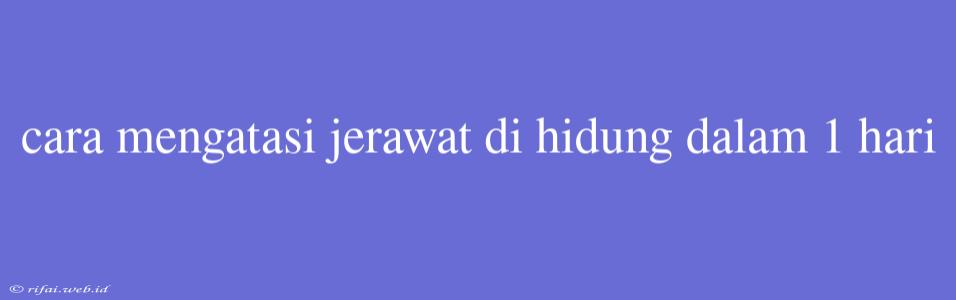 cara mengatasi jerawat di hidung dalam 1 hari

© rifai.web.id